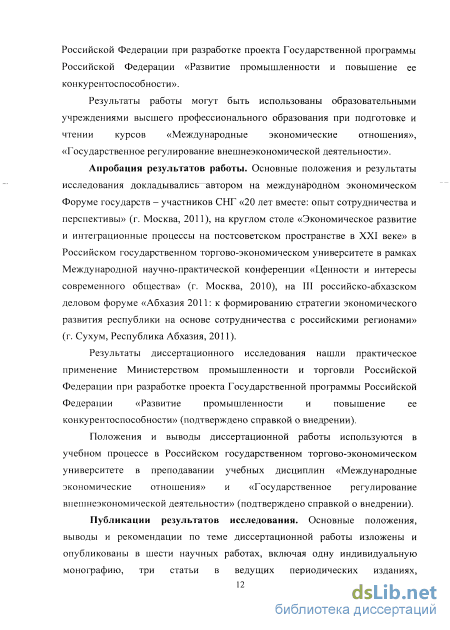 Российской Федерации при разработке проекта Государственной программы Российской Федерации «Развитие промышленности и повышение ее конкурентоспособности».

Результаты работы могут быть использованы образовательными учреждениями высшего профессионального образования при подготовке и чтении курсов «Международные экономические отношения», «Государственное регулирование внешнеэкономической деятельности».

Апробация результатов работы. Основные положения и результаты исследования докладывались автором на международном экономическом Форуме государств – участников СНГ «20 лет вместе: опыт сотрудничества и перспективы» (г. Москва, 2011), на круглом столе «Экономическое развитие и интеграционные процессы на постсоветском пространстве в XXI веке» в Российском государственном торгово-экономическом университете в рамках Международной научно-практической конференции «Ценности и интересы современного общества» (г. Москва, 2010), на III российско-абхазском деловом форуме «Абхазия 2011: к формированию стратегии экономического развития республики на основе сотрудничества с российскими регионами» (г. Сухум, Республика Абхазия, 2011).

Результаты диссертационного исследования нашли практическое применение Министерством промышленности и торговли Российской Федерации при разработке проекта Государственной программы Российской Федерации «Развитие промышленности и повышение ее конкурентоспособности» (подтверждено справкой о внедрении).

Положения и выводы диссертационной работы используются в учебном процессе в Российском государственном торгово-экономическом университете в преподавании учебных дисциплин «Международные экономические отношения» и «Государственное регулирование внешнеэкономической деятельности» (подтверждено справкой о внедрении).

Публикации результатов исследования. Основные положения, выводы и рекомендации по теме диссертационной работы изложены и опубликованы в шести научных работах, включая одну индивидуальную монографию, три статьи в ведущих периодических изданиях,

12

dsLib.net
библиотека диссертаций